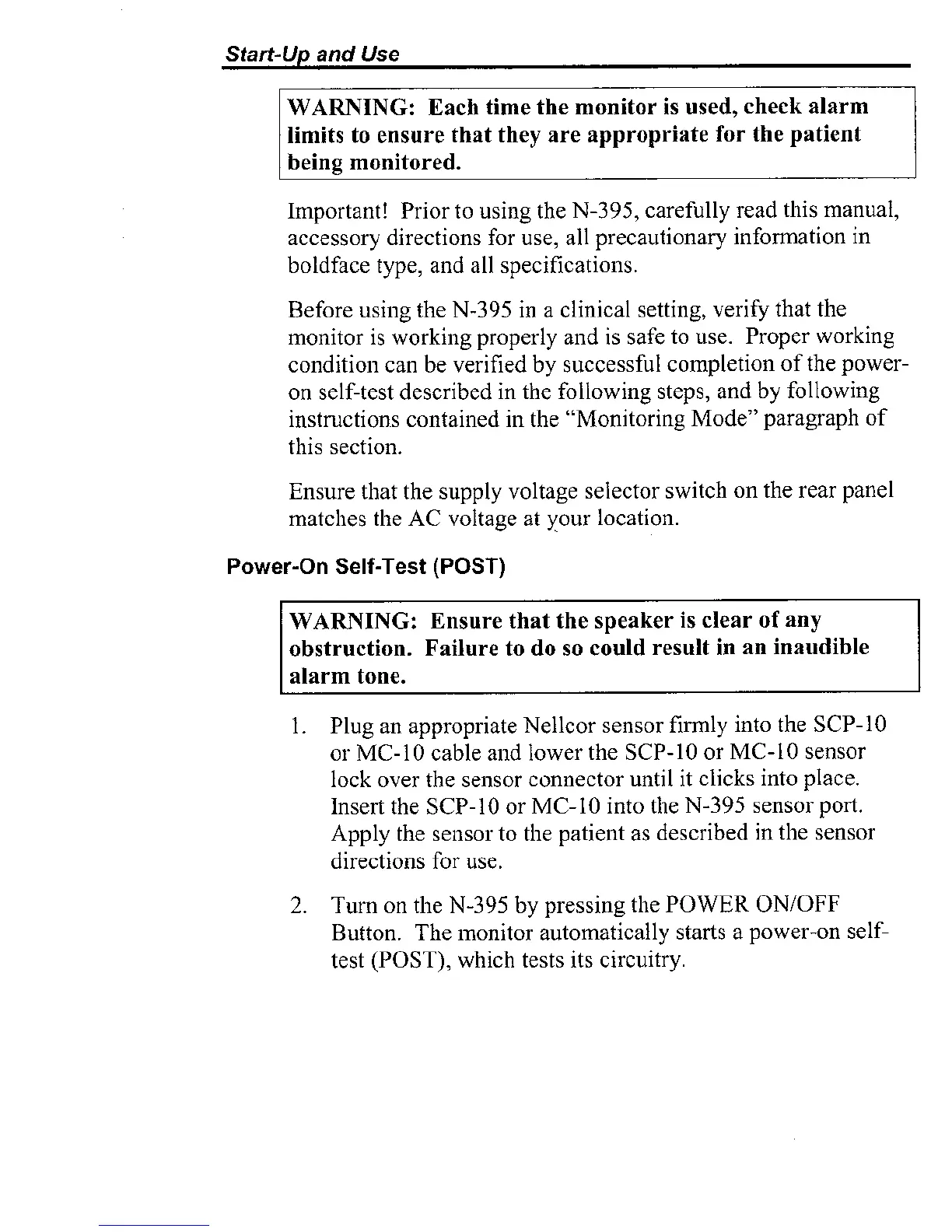 Start-Up and Use

WARNING: Each time the monitor is used, check alarm limits to ensure that they are appropriate for the patient being monitored.

Important! Prior to using the N-395, carefully read this manual, accessory directions for use, all precautionary information in boldface type, and all specifications.

Before using the N-395 in a clinical setting, verify that the monitor is working properly and is safe to use. Proper working condition can be verified by successful completion of the power-on self-test described in the following steps, and by following instructions contained in the "Monitoring Mode" paragraph of this section.

Ensure that the supply voltage selector switch on the rear panel matches the AC voltage at your location.

Power-On Self-Test (POST)

WARNING: Ensure that the speaker is clear of any obstruction. Failure to do so could result in an inaudible alarm tone.

1. Plug an appropriate Nellcor sensor firmly into the SCP-10 or MC-10 cable and lower the SCP-10 or MC-10 sensor lock over the sensor connector until it clicks into place. Insert the SCP-10 or MC-10 into the N-395 sensor port. Apply the sensor to the patient as described in the sensor directions for use.

2. Turn on the N-395 by pressing the POWER ON/OFF Button. The monitor automatically starts a power-on self-test (POST), which tests its circuitry.